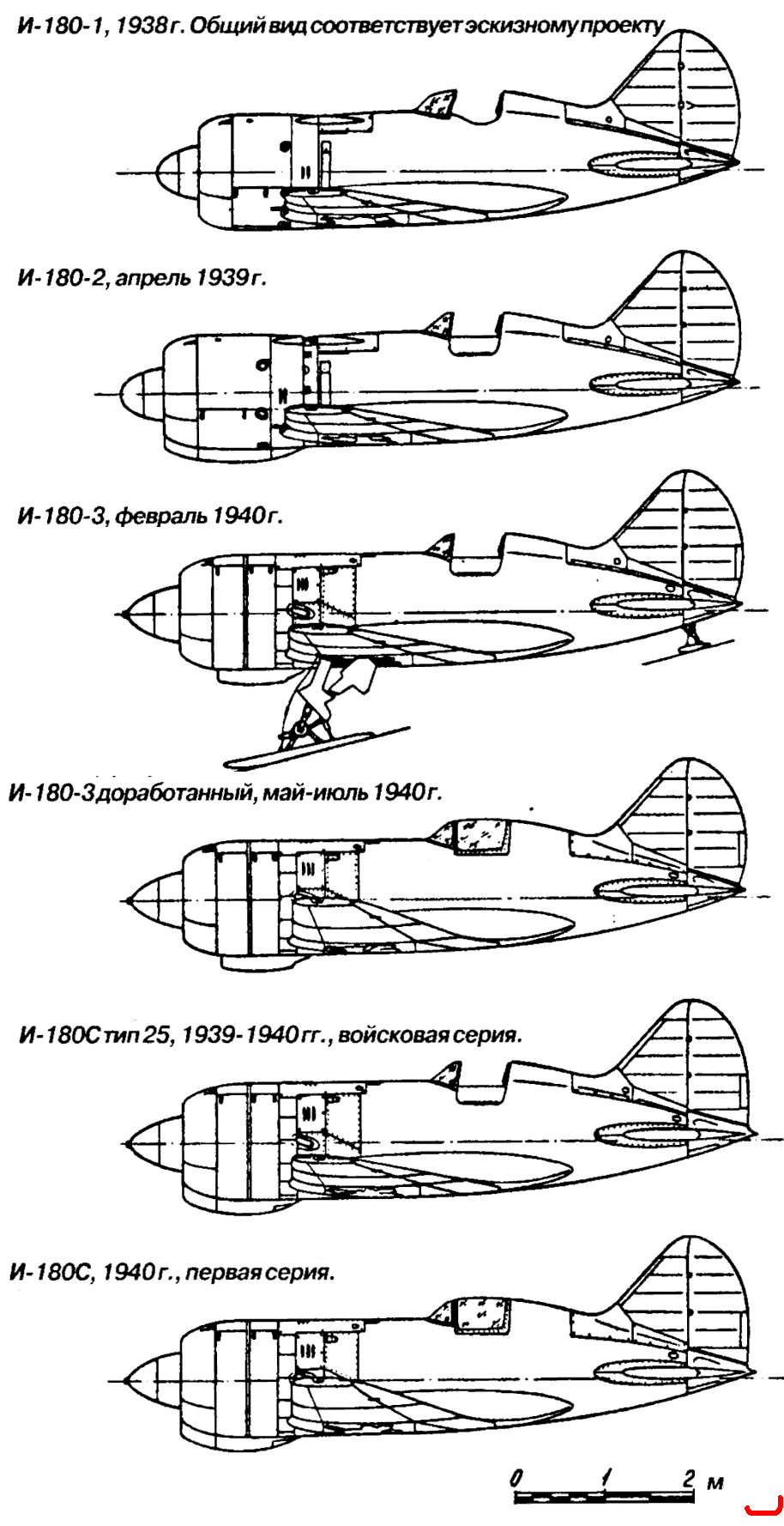 И-180-1, 1938 г. Общий вид соответствует эскизному проекту

И-180-2, апрель 1939 г.

И-180-3, февраль 1940 г.

И-180-3 доработанный, май-июль 1940 г.

И-180С тип 25, 1939-1940 гг., войсковая серия.

И-180С, 1940 г., первая серия.

0 1 2 м